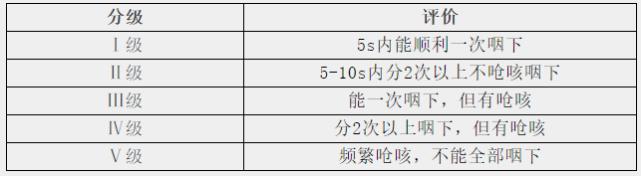 | 分级 | 评价 |
|---|---|
| Ⅰ级 | 5s内能顺利一次咽下 |
| Ⅱ级 | 5-10s内分2次以上不呛咳咽下 |
| Ⅲ级 | 能一次咽下，但有呛咳 |
| Ⅳ级 | 分2次以上咽下，但有呛咳 |
| Ⅴ级 | 频繁呛咳，不能全部咽下 |